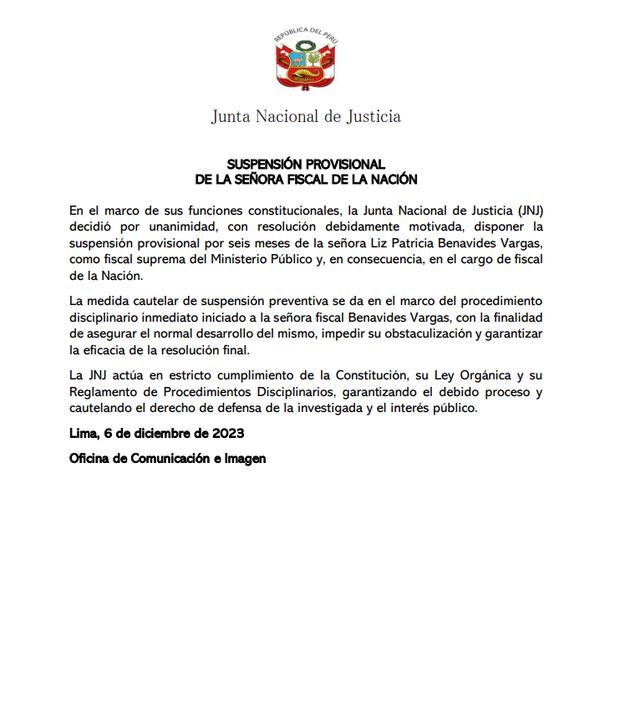 REPÚBLICA DEL PERÚ

Junta Nacional de Justicia

SUSPENSIÓN PROVISIONAL
DE LA SEÑORA FISCAL DE LA NACIÓN

En el marco de sus funciones constitucionales, la Junta Nacional de Justicia (JNJ) decidió por unanimidad, con resolución debidamente motivada, disponer la suspensión provisional por seis meses de la señora Liz Patricia Benavides Vargas, como fiscal suprema del Ministerio Público y, en consecuencia, en el cargo de fiscal de la Nación.

La medida cautelar de suspensión preventiva se da en el marco del procedimiento disciplinario inmediato iniciado a la señora fiscal Benavides Vargas, con la finalidad de asegurar el normal desarrollo del mismo, impedir su obstaculización y garantizar la eficacia de la resolución final.

La JNJ actúa en estricto cumplimiento de la Constitución, su Ley Orgánica y su Reglamento de Procedimientos Disciplinarios, garantizando el debido proceso y cautelando el derecho de defensa de la investigada y el interés público.

Lima, 6 de diciembre de 2023

Oficina de Comunicación e Imagen